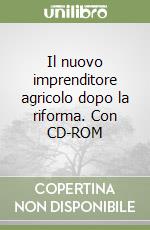 unilibro

Il nuovo imprenditore agricolo dopo la riforma. Con CD-ROM

COPERTINA NON DISPONIBILE